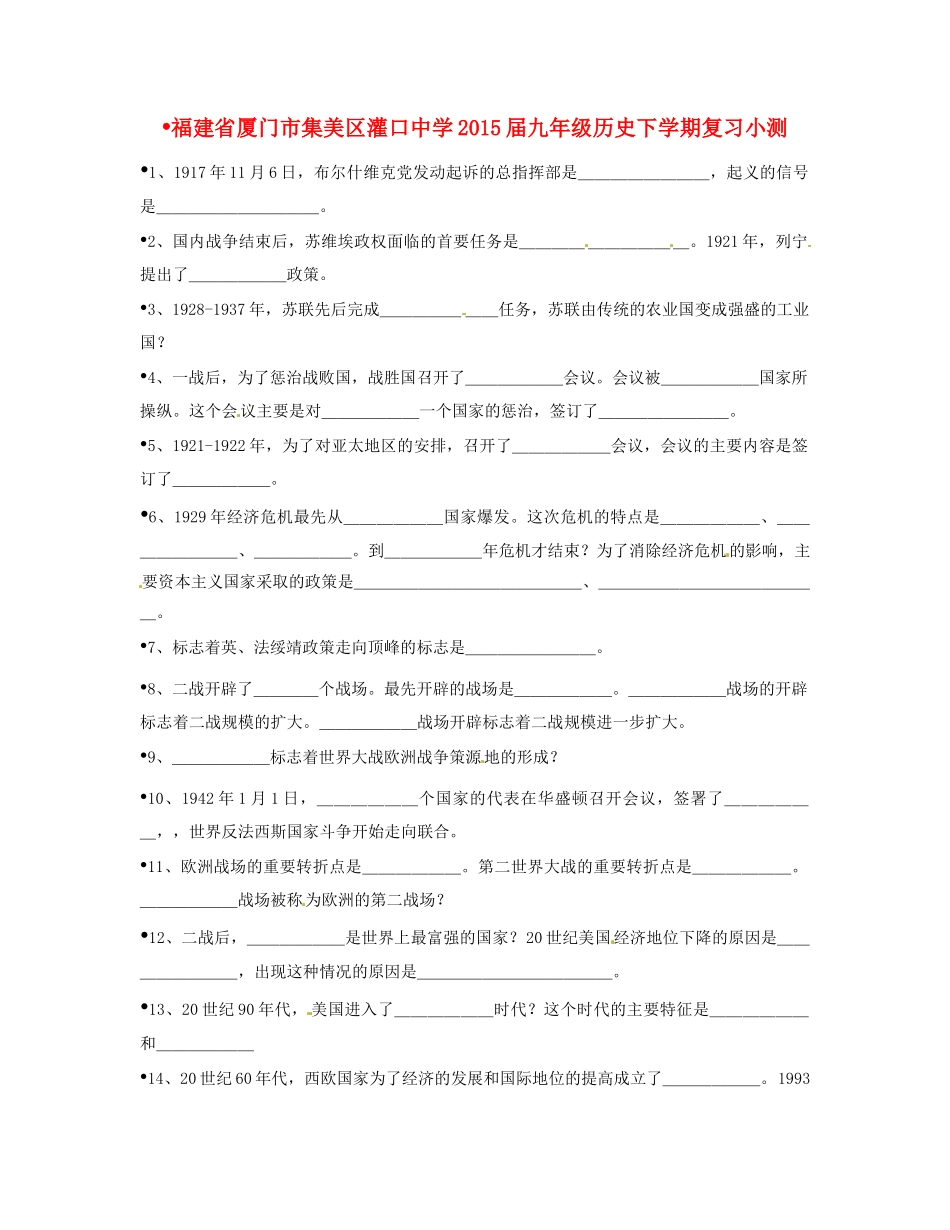 •福建省厦门市集美区灌口中学2015届九年级历史下学期复习小测

•1、1917年11月6日，布尔什维克党发动起诉的总指挥部是____，起义的信号是____。

•2、国内战争结束后，苏维埃政权面临的首要任务是____。1921年，列宁提出了____政策。

•3、1928-1937年，苏联先后完成____任务，苏联由传统的农业国变成强盛的工业国？

•4、一战后，为了惩治战败国，战胜国召开了____会议。会议被____国家所操纵。这个会议主要是对____一个国家的惩治，签订了____。

•5、1921-1922年，为了对亚太地区的安排，召开了____会议，会议的主要内容是签订了____。

•6、1929年经济危机最先从____国家爆发。这次危机的特点是____、____、____。到____年危机才结束？为了消除经济危机的影响，主要资本主义国家采取的政策是____、____。

•7、标志着英、法绥靖政策走向顶峰的标志是____。

•8、二战开辟了____个战场。最先开辟的战场是____。____战场的开辟标志着二战规模的扩大。____战场开辟标志着二战规模进一步扩大。

•9、____标志着世界大战欧洲战争策源地的形成？

•10、1942年1月1日，____个国家的代表在华盛顿召开会议，签署了____，，世界反法西斯国家斗争开始走向联合。

•11、欧洲战场的重要转折点是____。第二世界大战的重要转折点是____。____战场被称为欧洲的第二战场？

•12、二战后，____是世界上最富强的国家？20世纪美国经济地位下降的原因是____，出现这种情况的原因是____。

•13、20世纪90年代，美国进入了____时代？这个时代的主要特征是____和____

•14、20世纪60年代，西欧国家为了经济的发展和国际地位的提高成立了____。1993